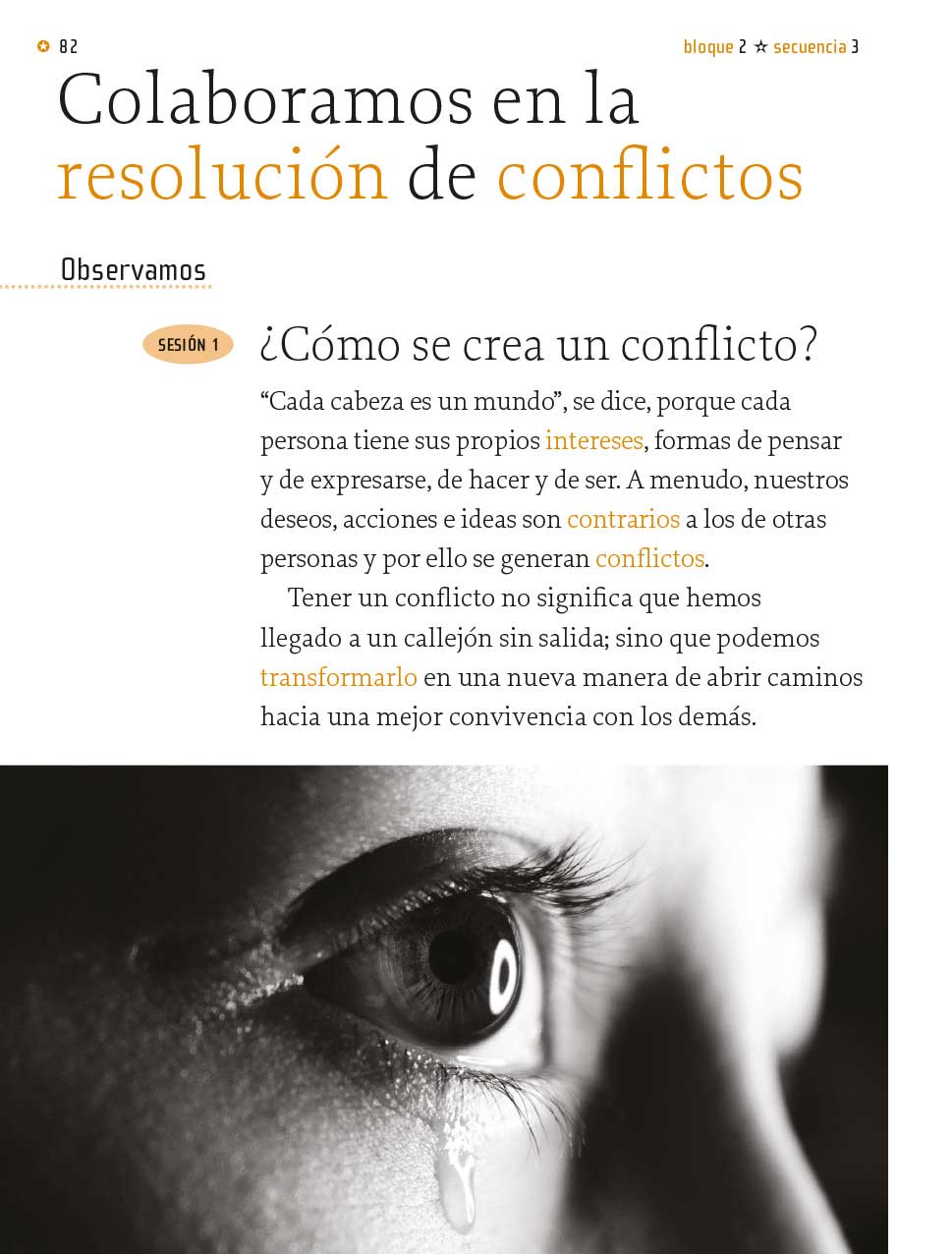 82

bloque 2 ☆ secuencia 3

Colaboramos en la resolución de conflictos

Observamos

SESIÓN 1

¿Cómo se crea un conflicto?

"Cada cabeza es un mundo", se dice, porque cada persona tiene sus propios intereses, formas de pensar y de expresarse, de hacer y de ser. A menudo, nuestros deseos, acciones e ideas son contrarios a los de otras personas y por ello se generan conflictos.

Tener un conflicto no significa que hemos llegado a un callejón sin salida; sino que podemos transformarlo en una nueva manera de abrir caminos hacia una mejor convivencia con los demás.